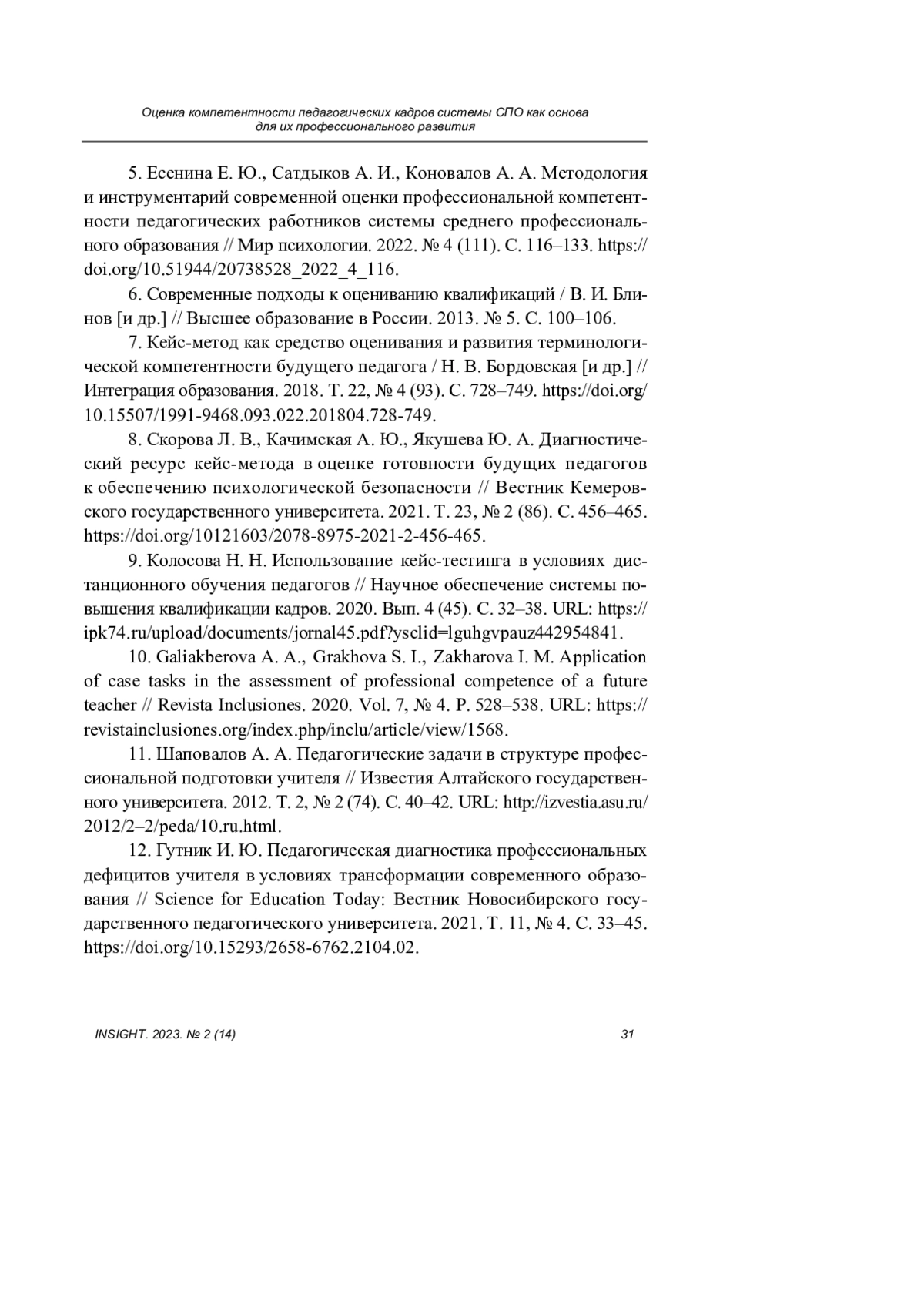 Оценка компетентности педагогических кадров системы СПО как основа для их профессионального развития

5. Есенина Е. Ю., Сатдыков А. И., Коновалов А. А. Методология и инструментарий современной оценки профессиональной компетентности педагогических работников системы среднего профессионального образования // Мир психологии. 2022. № 4 (111). С. 116–133. https://doi.org/10.51944/20738528_2022_4_116.

6. Современные подходы к оцениванию квалификаций / В. И. Блинов [и др.] // Высшее образование в России. 2013. № 5. С. 100–106.

7. Кейс-метод как средство оценивания и развития терминологической компетентности будущего педагога / Н. В. Бордовская [и др.] // Интеграция образования. 2018. Т. 22, № 4 (93). С. 728–749. https://doi.org/10.15507/1991-9468.093.022.201804.728-749.

8. Скорова Л. В., Качимская А. Ю., Якушева Ю. А. Диагностический ресурс кейс-метода в оценке готовности будущих педагогов к обеспечению психологической безопасности // Вестник Кемеровского государственного университета. 2021. Т. 23, № 2 (86). С. 456–465. https://doi.org/10121603/2078-8975-2021-2-456-465.

9. Колосова Н. Н. Использование кейс-тестинга в условиях дистанционного обучения педагогов // Научное обеспечение системы повышения квалификации кадров. 2020. Вып. 4 (45). С. 32–38. URL: https://ipk74.ru/upload/documents/jornal45.pdf?ysclid=lguhgvpauz442954841.

10. Galiakberova A. A., Grakhova S. I., Zakharova I. M. Application of case tasks in the assessment of professional competence of a future teacher // Revista Inclusiones. 2020. Vol. 7, № 4. P. 528–538. URL: https://revistainclusiones.org/index.php/inclu/article/view/1568.

11. Шаповалов А. А. Педагогические задачи в структуре профессиональной подготовки учителя // Известия Алтайского государственного университета. 2012. Т. 2, № 2 (74). С. 40–42. URL: http://izvestia.asu.ru/2012/2–2/peda/10.ru.html.

12. Гутник И. Ю. Педагогическая диагностика профессиональных дефицитов учителя в условиях трансформации современного образования // Science for Education Today: Вестник Новосибирского государственного педагогического университета. 2021. Т. 11, № 4. С. 33–45. https://doi.org/10.15293/2658-6762.2104.02.

INSIGHT. 2023. № 2 (14)

31